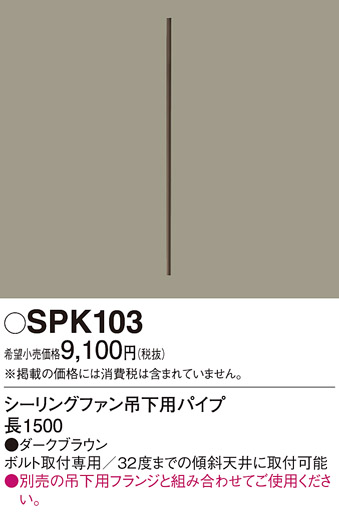 ○SPK103

希望小売価格9,100円(税抜)

※掲載の価格には消費税は含まれていません。

シーリングファン吊下用パイプ

長1500

●ダークブラウン

ボルト取付専用／32度までの傾斜天井に取付可能

●別売の吊下用フランジと組み合わせてご使用ください。